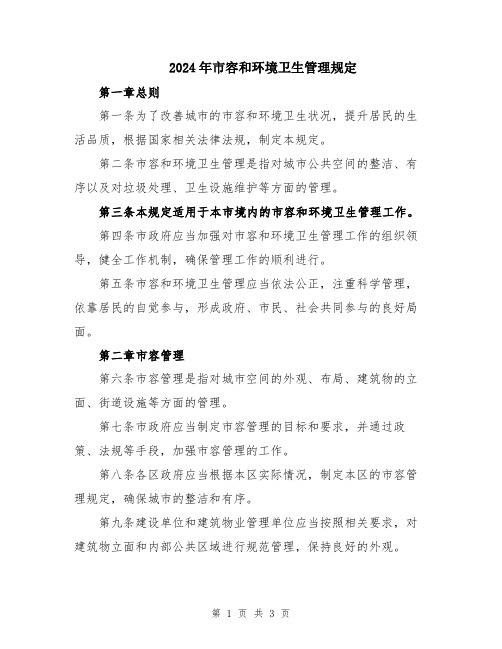 2024年市容和环境卫生管理规定

第一章总则

第一条为了改善城市的市容和环境卫生状况，提升居民的生活品质，根据国家相关法律法规，制定本规定。

第二条市容和环境卫生管理是指对城市公共空间的整洁、有序以及对垃圾处理、卫生设施维护等方面的管理。

第三条本规定适用于本市境内的市容和环境卫生管理工作。

第四条市政府应当加强对市容和环境卫生管理工作的组织领导，健全工作机制，确保管理工作的顺利进行。

第五条市容和环境卫生管理应当依法公正，注重科学管理，依靠居民的自觉参与，形成政府、市民、社会共同参与的良好局面。

第二章市容管理

第六条市容管理是指对城市空间的外观、布局、建筑物的立面、街道设施等方面的管理。

第七条市政府应当制定市容管理的目标和要求，并通过政策、法规等手段，加强市容管理的工作。

第八条各区政府应当根据本区实际情况，制定本区的市容管理规定，确保城市的整洁和有序。

第九条建设单位和建筑物业管理单位应当按照相关要求，对建筑物立面和内部公共区域进行规范管理，保持良好的外观。

第 1 页 共 3 页